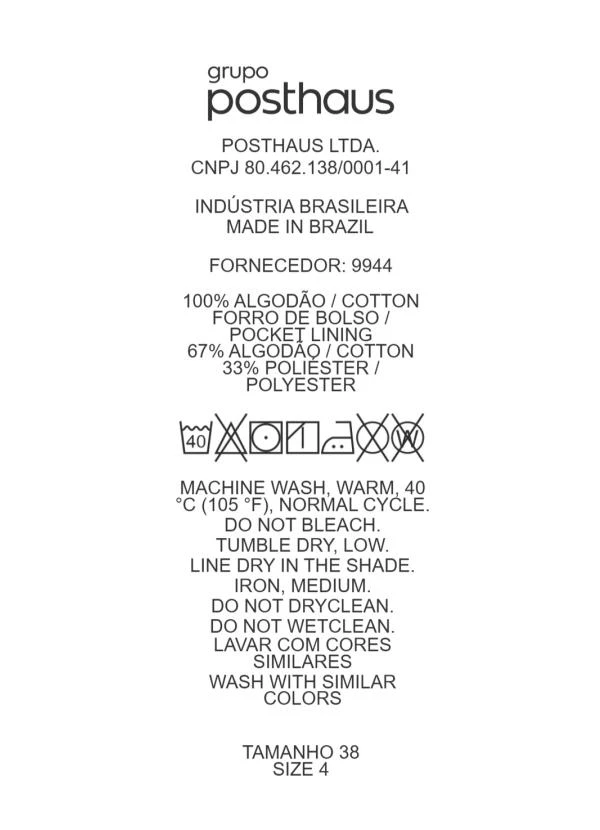 grupo
posthaus

POSTHAUS LTDA.
CNPJ 80.462.138/0001-41

INDÚSTRIA BRASILEIRA
MADE IN BRAZIL

FORNECEDOR: 9944

100% ALGODÃO / COTTON
FORRO DE BOLSO /
POCKET LINING
67% ALGODÃO / COTTON
33% POLIÉSTER /
POLYESTER

40

MACHINE WASH, WARM, 40 °C (105 °F), NORMAL CYCLE.
DO NOT BLEACH.
TUMBLE DRY, LOW.
LINE DRY IN THE SHADE.
IRON, MEDIUM.
DO NOT DRYCLEAN.
DO NOT WETCLEAN.
LAVAR COM CORES SIMILARES
WASH WITH SIMILAR COLORS

TAMANHO 38
SIZE 4